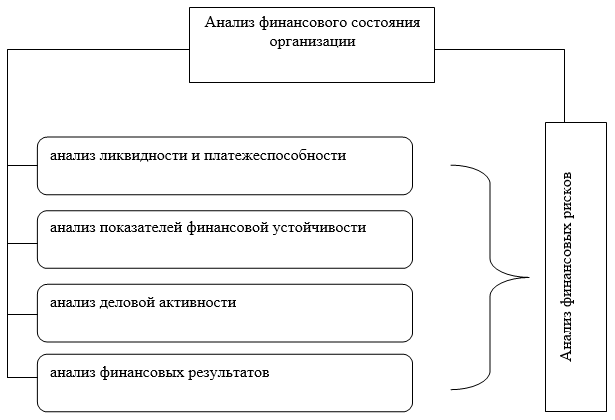 Анализ финансового состояния организации

анализ ликвидности и платежеспособности

анализ показателей финансовой устойчивости

анализ деловой активности

анализ финансовых результатов

Анализ финансовых рисков